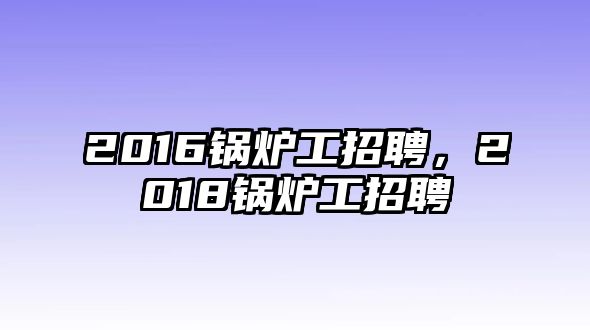 2016锅炉工招聘，2018锅炉工招聘